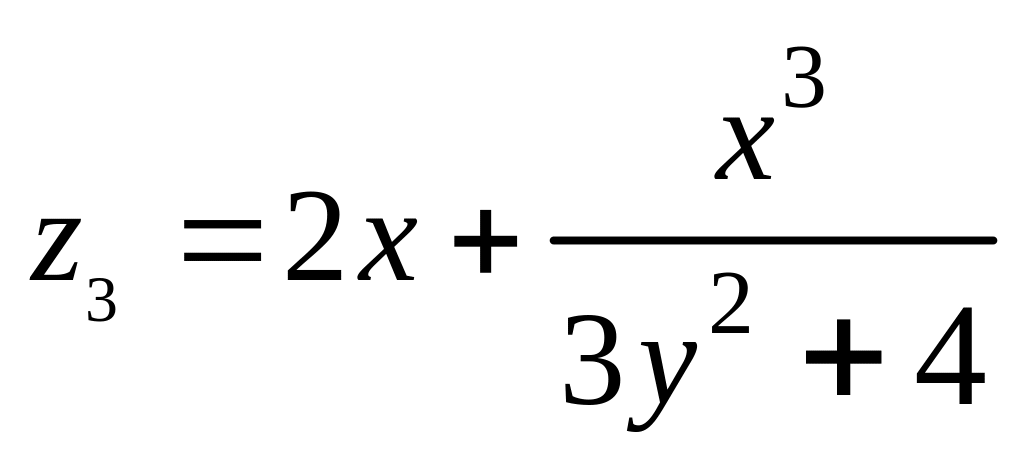 $z_3 = 2x + \frac{x^3}{3y^2 + 4}$